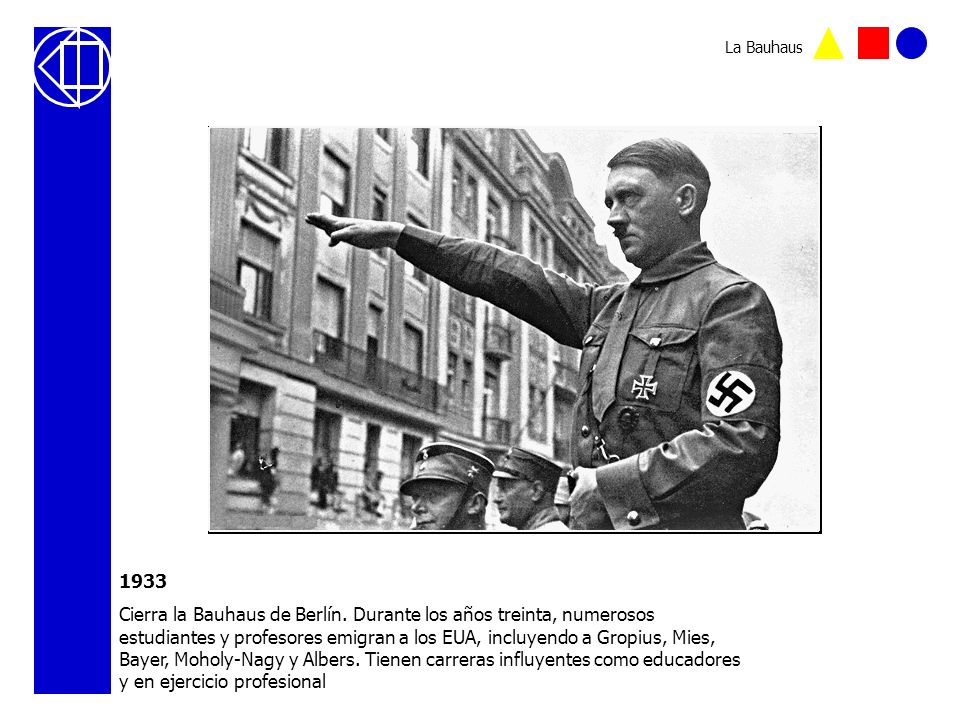 La Bauhaus

1933

Cierra la Bauhaus de Berlín. Durante los años treinta, numerosos estudiantes y profesores emigran a los EUA, incluyendo a Gropius, Mies, Bayer, Moholy-Nagy y Albers. Tienen carreras influyentes como educadores y en ejercicio profesional